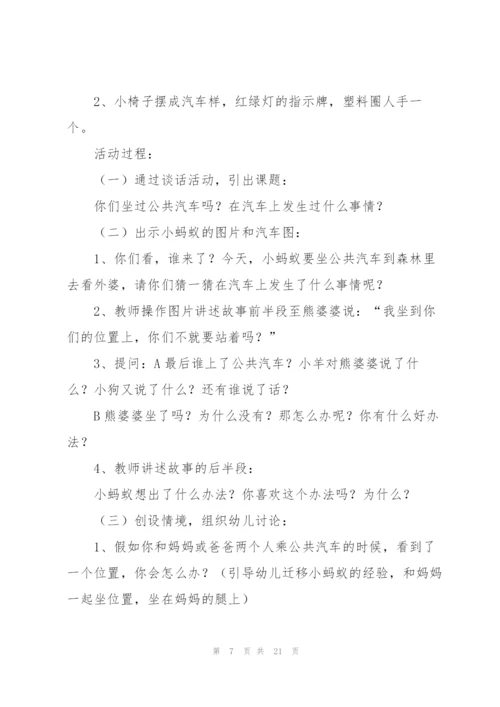 2、小椅子摆成汽车样，红绿灯的指示牌，塑料圈人手一个。

活动过程：

（一）通过谈话活动，引出课题：

你们坐过公共汽车吗？在汽车上发生过什么事情？

（二）出示小蚂蚁的图片和汽车图：

1、你们看，谁来了？今天，小蚂蚁要坐公共汽车到森林里去看外婆，请你们猜一猜在汽车上发生了什么事情呢？

2、教师操作图片讲述故事前半段至熊婆婆说：“我坐到你们的位置上，你们不就要站着吗？”

3、提问：A 最后谁上了公共汽车？小羊对熊婆婆说了什么？小狗又说了什么？还有谁说了话？

B 熊婆婆坐了吗？为什么没有？那怎么办呢？你有什么好办法？

4、教师讲述故事的后半段：

小蚂蚁想出了什么办法？你喜欢这个办法吗？为什么？

（三）创设情境，组织幼儿讨论：

1、假如你和妈妈或爸爸两个人乘公共汽车的时候，看到了一个位置，你会怎么办？（引导幼儿迁移小蚂蚁的经验，和妈妈一起坐位置，坐在妈妈的腿上）

第 7 页 共 21 页